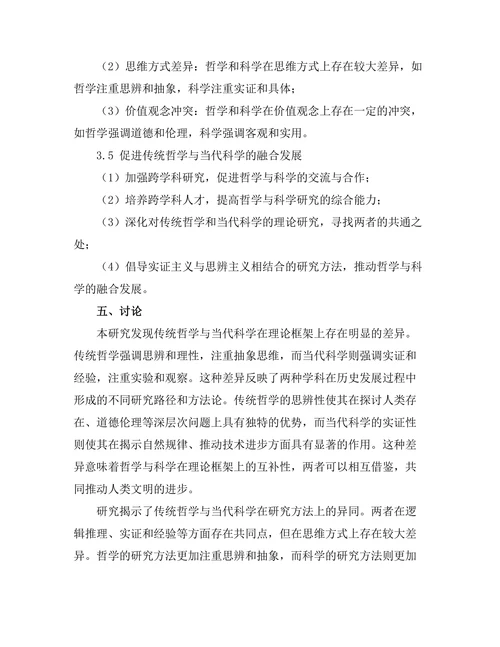 （2）思维方式差异：哲学和科学在思维方式上存在较大差异，如哲学注重思辨和抽象，科学注重实证和具体；

（3）价值观念冲突：哲学和科学在价值观念上存在一定的冲突，如哲学强调道德和伦理，科学强调客观和实用。

3.5 促进传统哲学与当代科学的融合发展

（1）加强跨学科研究，促进哲学与科学的交流与合作；

（2）培养跨学科人才，提高哲学与科学研究的综合能力；

（3）深化对传统哲学和当代科学的理论研究，寻找两者的共通之处；

（4）倡导实证主义与思辨主义相结合的研究方法，推动哲学与科学的融合发展。

五、讨论

本研究发现传统哲学与当代科学在理论框架上存在明显的差异。传统哲学强调思辨和理性，注重抽象思维，而当代科学则强调实证和经验，注重实验和观察。这种差异反映了两种学科在历史发展过程中形成的不同研究路径和方法论。传统哲学的思辨性使其在探讨人类存在、道德伦理等深层次问题上具有独特的优势，而当代科学的实证性则使其在揭示自然规律、推动技术进步方面具有显著的作用。这种差异意味着哲学与科学在理论框架上的互补性，两者可以相互借鉴，共同推动人类文明的进步。

研究揭示了传统哲学与当代科学在研究方法上的异同。两者在逻辑推理、实证和经验等方面存在共同点，但在思维方式上存在较大差异。哲学的研究方法更加注重思辨和抽象，而科学的研究方法则更加